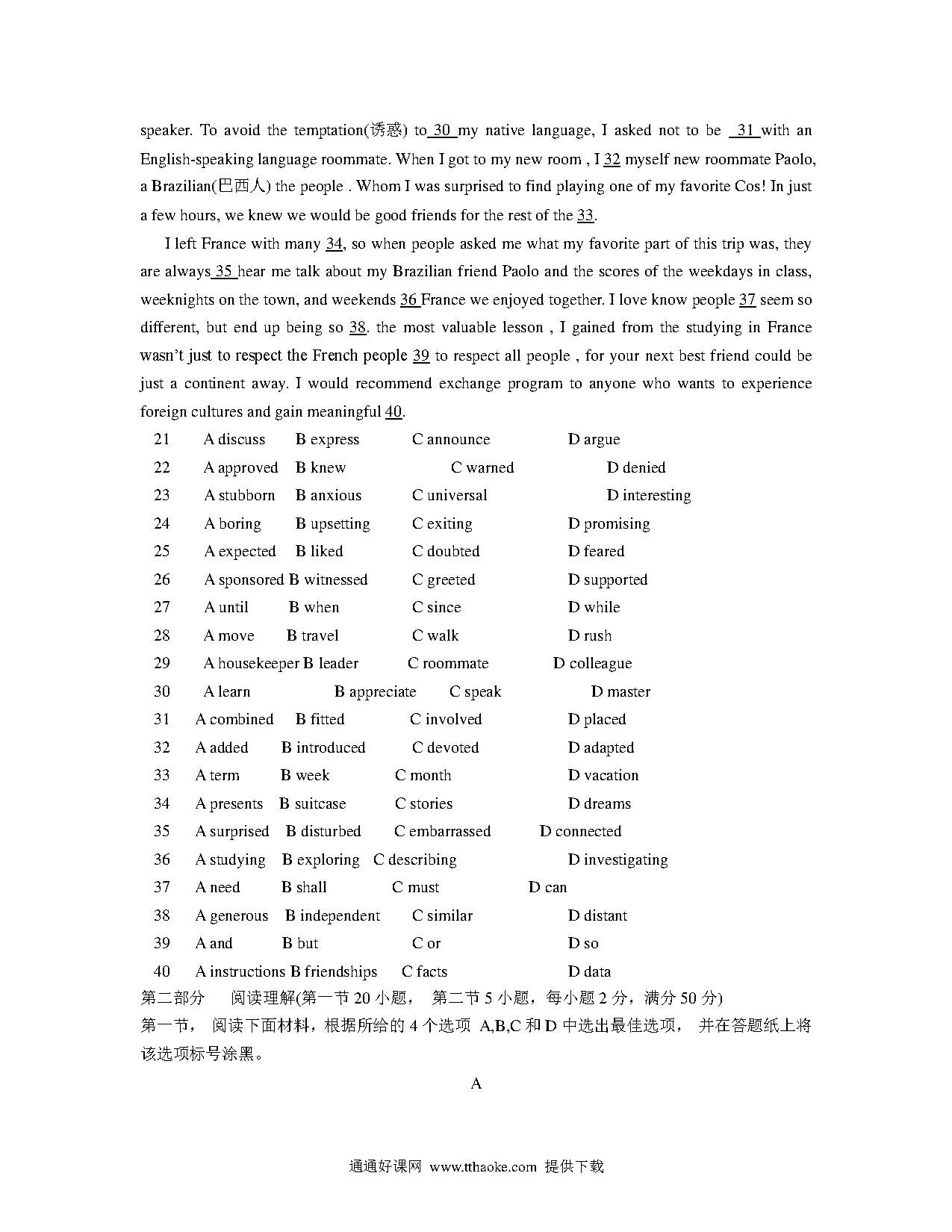 speaker. To avoid the temptation(诱惑) to 30 my native language, I asked not to be 31 with an English-speaking language roommate. When I got to my new room , I 32 myself new roommate Paolo, a Brazilian(巴西人) the people . Whom I was surprised to find playing one of my favorite Cos! In just a few hours, we knew we would be good friends for the rest of the 33.

I left France with many 34, so when people asked me what my favorite part of this trip was, they are always 35 hear me talk about my Brazilian friend Paolo and the scores of the weekdays in class, weeknights on the town, and weekends 36 France we enjoyed together. I love know people 37 seem so different, but end up being so 38. the most valuable lesson , I gained from the studying in France wasn't just to respect the French people 39 to respect all people , for your next best friend could be just a continent away. I would recommend exchange program to anyone who wants to experience foreign cultures and gain meaningful 40.

21 A discuss B express C announce D argue
22 A approved B knew C warned D denied
23 A stubborn B anxious C universal D interesting
24 A boring B upsetting C exiting D promising
25 A expected B liked C doubted D feared
26 A sponsored B witnessed C greeted D supported
27 A until B when C since D while
28 A move B travel C walk D rush
29 A housekeeper B leader C roommate D colleague
30 A learn B appreciate C speak D master
31 A combined B fitted C involved D placed
32 A added B introduced C devoted D adapted
33 A term B week C month D vacation
34 A presents B suitcase C stories D dreams
35 A surprised B disturbed C embarrassed D connected
36 A studying B exploring C describing D investigating
37 A need B shall C must D can
38 A generous B independent C similar D distant
39 A and B but C or D so
40 A instructions B friendships C facts D data
第二部分 阅读理解(第一节 20 小题， 第二节 5 小题，每小题 2 分，满分 50 分)
第一节， 阅读下面材料，根据所给的 4 个选项 A,B,C 和 D 中选出最佳选项， 并在答题纸上将该选项标号涂黑。

A

通通好课网 www.tthaoke.com 提供下载